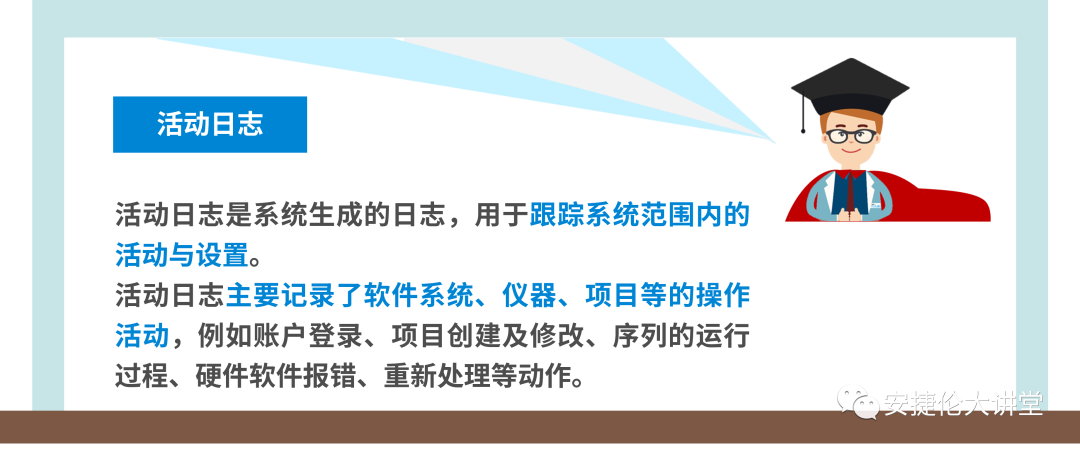 活动日志

活动日志是系统生成的日志，用于跟踪系统范围内的活动与设置。
活动日志主要记录了软件系统、仪器、项目等的操作活动，例如账户登录、项目创建及修改、序列的运行过程、硬件软件报错、重新处理等动作。

安捷伦大讲堂